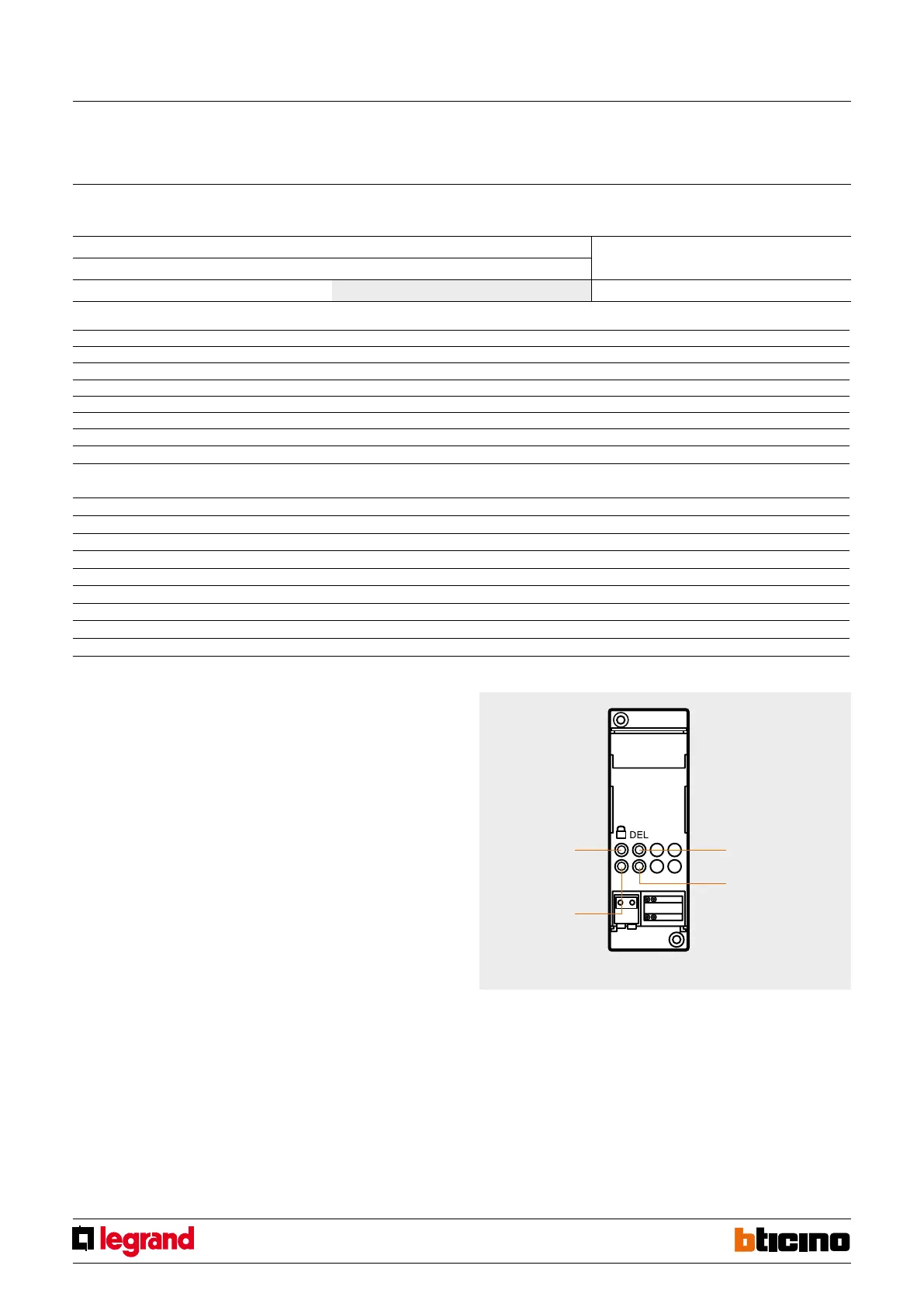 DEL

legrand

bticino